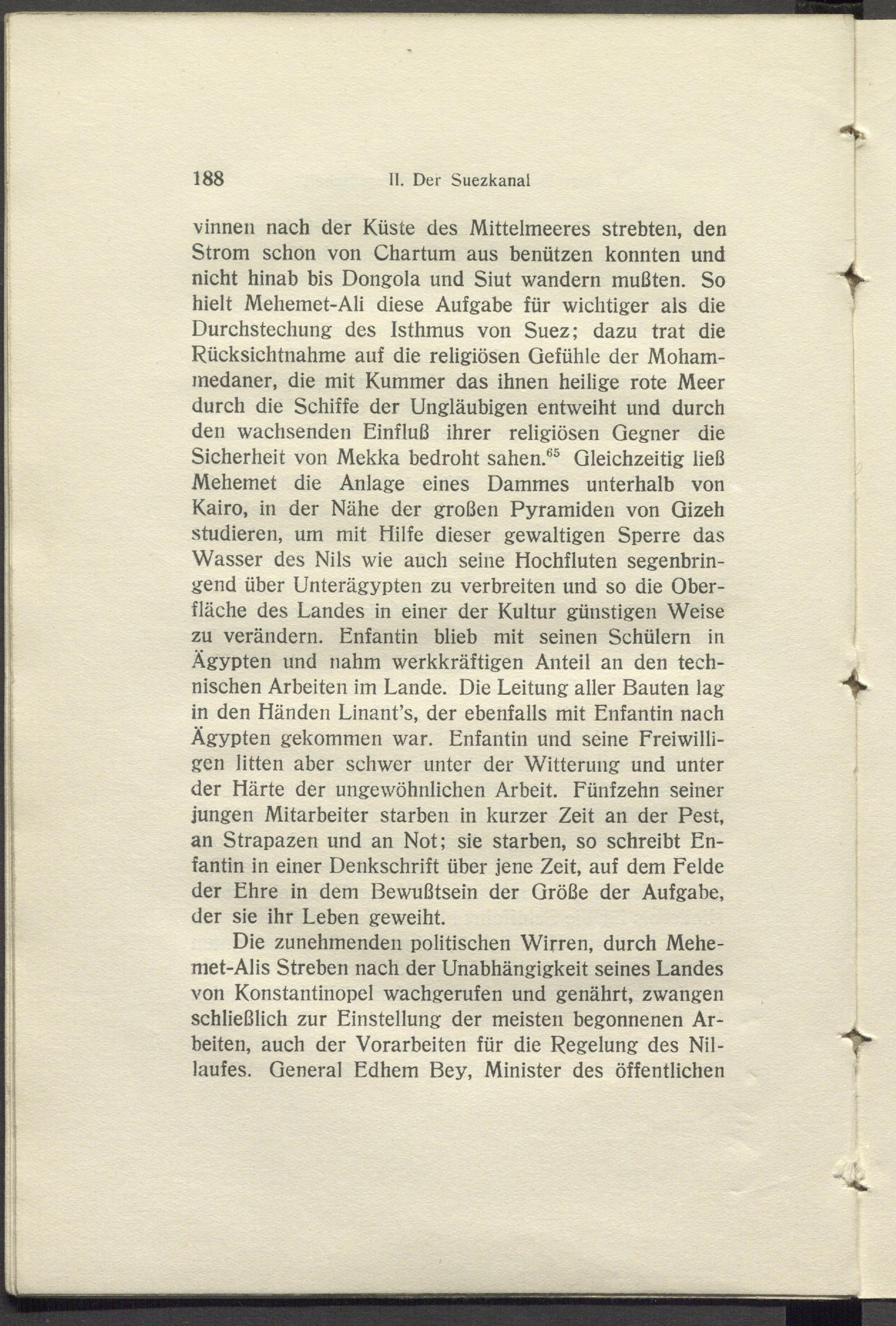 188 II. Der Suezkanal

vinnen nach der Küste des Mittelmeeres strebten, den Strom schon von Chartum aus benützen konnten und nicht hinab bis Dongola und Siut wandern mußten. So hielt Mehemet-Ali diese Aufgabe für wichtiger als die Durchstechung des Isthmus von Suez; dazu trat die Rücksichtnahme auf die religiösen Gefühle der Mohammedaner, die mit Kummer das ihnen heilige rote Meer durch die Schiffe der Ungläubigen entweiht und durch den wachsenden Einfluß ihrer religiösen Gegner die Sicherheit von Mekka bedroht sahen.$^{65}$ Gleichzeitig ließ Mehemet die Anlage eines Dammes unterhalb von Kairo, in der Nähe der großen Pyramiden von Gizeh studieren, um mit Hilfe dieser gewaltigen Sperre das Wasser des Nils wie auch seine Hochfluten segenbringend über Unterägypten zu verbreiten und so die Oberfläche des Landes in einer der Kultur günstigen Weise zu verändern. Enfantin blieb mit seinen Schülern in Ägypten und nahm werkkräftigen Anteil an den technischen Arbeiten im Lande. Die Leitung aller Bauten lag in den Händen Linant's, der ebenfalls mit Enfantin nach Ägypten gekommen war. Enfantin und seine Freiwilligen litten aber schwer unter der Witterung und unter der Härte der ungewöhnlichen Arbeit. Fünfzehn seiner jungen Mitarbeiter starben in kurzer Zeit an der Pest, an Strapazen und an Not; sie starben, so schreibt Enfantin in einer Denkschrift über jene Zeit, auf dem Felde der Ehre in dem Bewußtsein der Größe der Aufgabe, der sie ihr Leben geweiht.

Die zunehmenden politischen Wirren, durch Mehemet-Alis Streben nach der Unabhängigkeit seines Landes von Konstantinopel wachgerufen und genährt, zwangen schließlich zur Einstellung der meisten begonnenen Arbeiten, auch der Vorarbeiten für die Regelung des Nillaufes. General Edhem Bey, Minister des öffentlichen